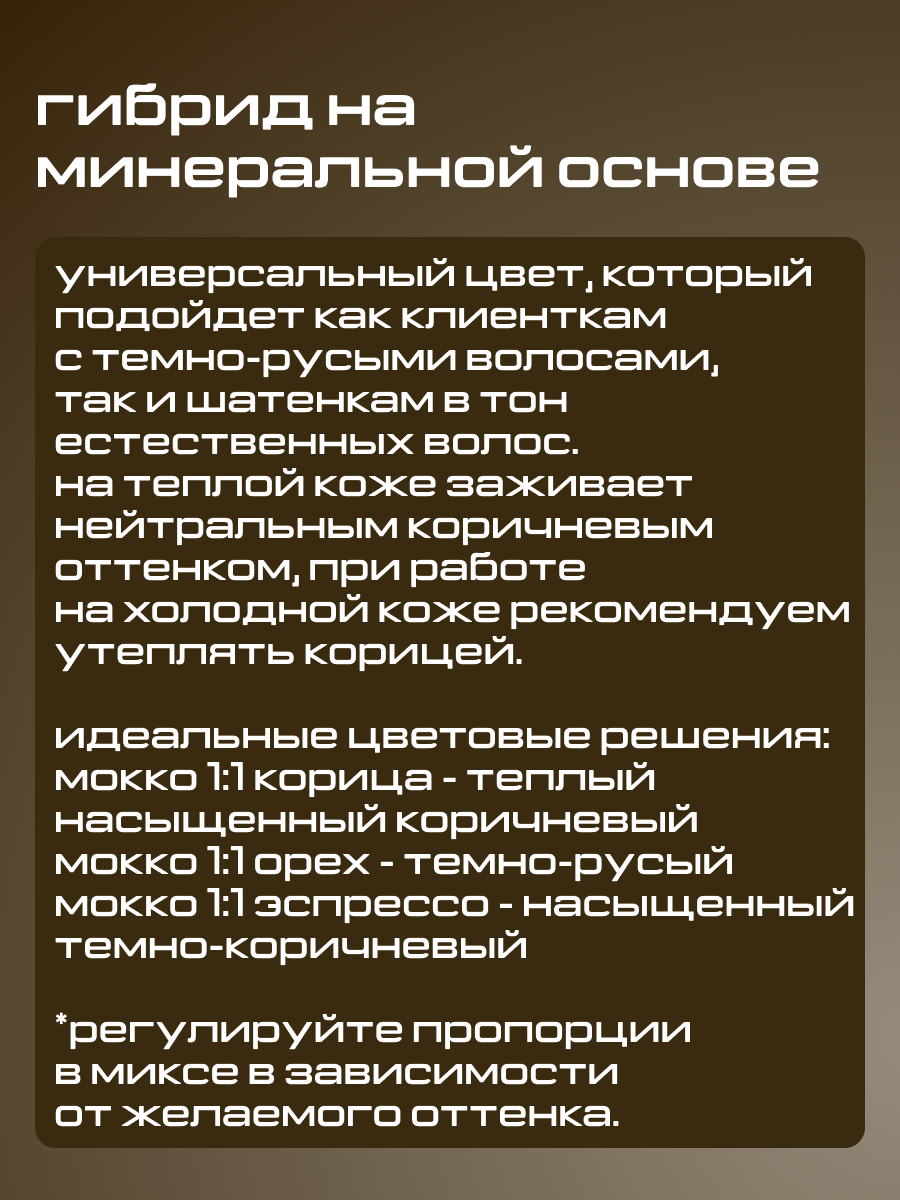 гибрид на минеральной основе

универсальный цвет, который подойдет как клиенткам с темно-русыми волосами, так и шатенкам в тон естественных волос.
на теплой коже заживает нейтральным коричневым оттенком, при работе на холодной коже рекомендуем утеплять корицей.

идеальные цветовые решения:
мокко 1:1 корица - теплый насыщенный коричневый
мокко 1:1 орех - темно-русый
мокко 1:1 эспрессо - насыщенный темно-коричневый

*регулируйте пропорции в миксе в зависимости от желаемого оттенка.